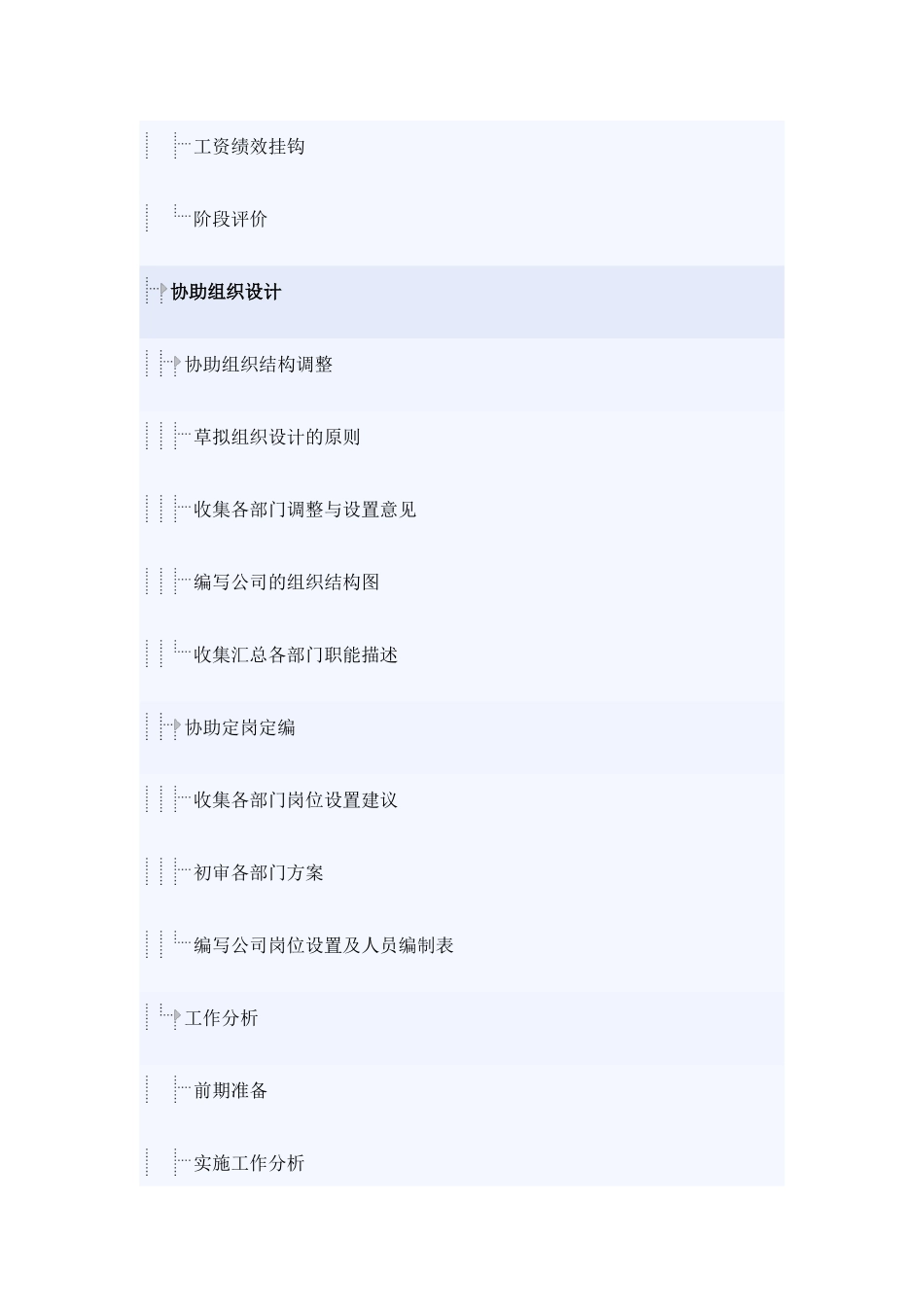 工资绩效挂钩

阶段评价

协助组织设计

协助组织结构调整

草拟组织设计的原则

收集各部门调整与设置意见

编写公司的组织结构图

收集汇总各部门职能描述

协助定岗定编

收集各部门岗位设置建议

初审各部门方案

编写公司岗位设置及人员编制表

工作分析

前期准备

实施工作分析